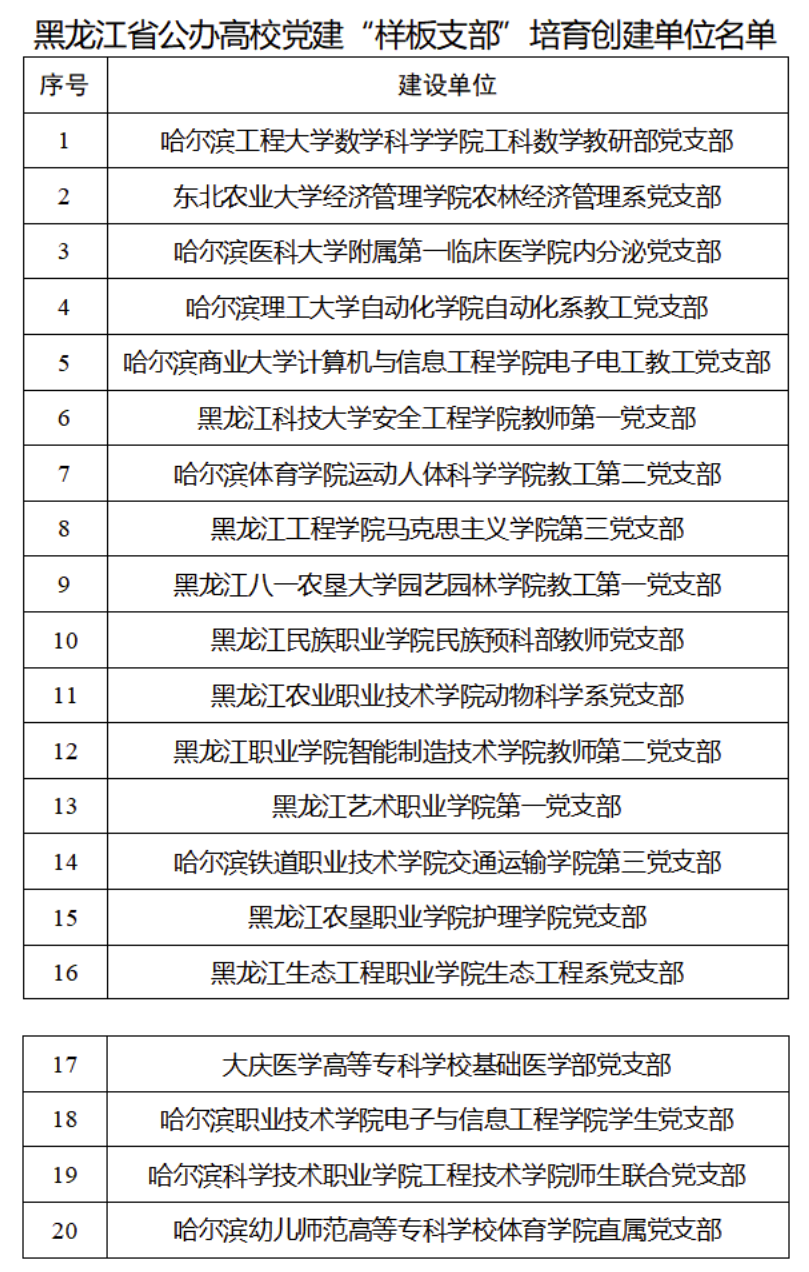 黑龙江省公办高校党建“样板支部”培育创建单位名单

| 序号 | 建设单位 |
|---|---|
| 1 | 哈尔滨工程大学数学科学学院工科数学教研部党支部 |
| 2 | 东北农业大学经济管理学院农林经济管理系党支部 |
| 3 | 哈尔滨医科大学附属第一临床医学院内分泌党支部 |
| 4 | 哈尔滨理工大学自动化学院自动化系教工党支部 |
| 5 | 哈尔滨商业大学计算机与信息工程学院电子电工教工党支部 |
| 6 | 黑龙江科技大学安全工程学院教师第一党支部 |
| 7 | 哈尔滨体育学院运动人体科学学院教工第二党支部 |
| 8 | 黑龙江工程学院马克思主义学院第三党支部 |
| 9 | 黑龙江八一农垦大学园艺园林学院教工第一党支部 |
| 10 | 黑龙江民族职业学院民族预科部教师党支部 |
| 11 | 黑龙江农业职业技术学院动物科学系党支部 |
| 12 | 黑龙江职业学院智能制造技术学院教师第二党支部 |
| 13 | 黑龙江艺术职业学院第一党支部 |
| 14 | 哈尔滨铁道职业技术学院交通运输学院第三党支部 |
| 15 | 黑龙江农垦职业学院护理学院党支部 |
| 16 | 黑龙江生态工程职业学院生态工程系党支部 |

| 17 | 大庆医学高等专科学校基础医学部党支部 |
|---|---|
| 18 | 哈尔滨职业技术学院电子与信息工程学院学生党支部 |
| 19 | 哈尔滨科学技术职业学院工程技术学院师生联合党支部 |
| 20 | 哈尔滨幼儿师范高等专科学校体育学院直属党支部 |